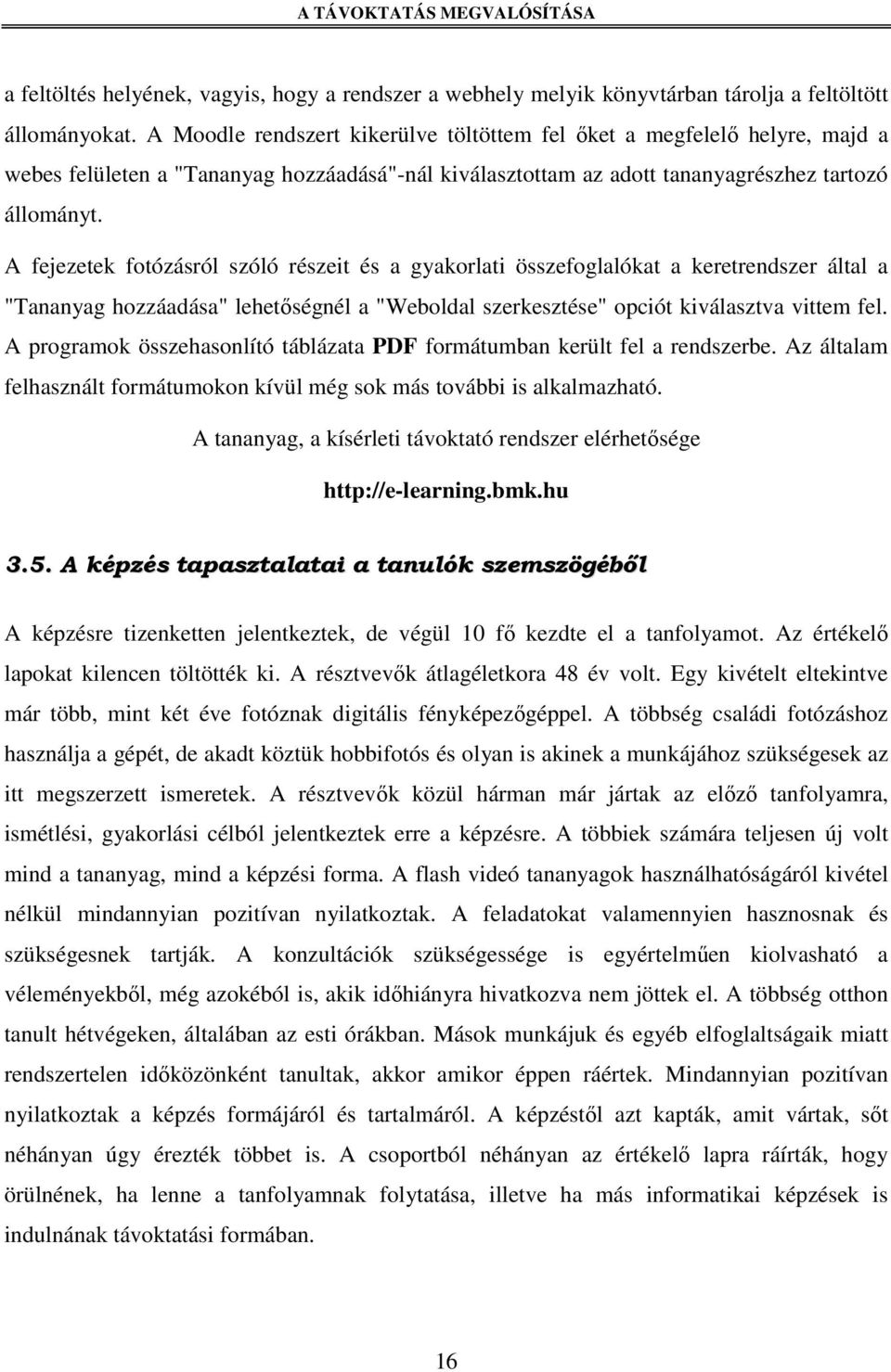 A TÁVOKTATÁS MEGVALÓSÍTÁSA

a feltöltés helyének, vagyis, hogy a rendszer a webhely melyik könyvtárban tárolja a feltöltött állományokat. A Moodle rendszert kikerülve töltöttem fel őket a megfelelő helyre, majd a webes felületen a "Tananyag hozzáadásá"-nál kiválasztottam az adott tananyagrészhez tartozó állományt.

A fejezetek fotózásról szóló részeit és a gyakorlati összefoglalókat a keretrendszer által a "Tananyag hozzáadása" lehetőségnél a "Weboldal szerkesztése" opciót kiválasztva vittem fel. A programok összehasonlító táblázata PDF formátumban került fel a rendszerbe. Az általam felhasznált formátumokon kívül még sok más további is alkalmazható.

A tananyag, a kísérleti távoktató rendszer elérhetősége

http://e-learning.bmk.hu

3.5. A képzés tapasztalatai a tanulók szemszögéből

A képzésre tizenketten jelentkeztek, de végül 10 fő kezdte el a tanfolyamot. Az értékelő lapokat kilencen töltötték ki. A résztvevők átlagéletkora 48 év volt. Egy kivételt eltekintve már több, mint két éve fotóznak digitális fényképezőgéppel. A többség családi fotózáshoz használja a gépét, de akadt köztük hobbifotós és olyan is akinek a munkájához szükségesek az itt megszerzett ismeretek. A résztvevők közül hárman már jártak az előző tanfolyamra, ismétlési, gyakorlási célból jelentkeztek erre a képzésre. A többiek számára teljesen új volt mind a tananyag, mind a képzési forma. A flash videó tananyagok használhatóságáról kivétel nélkül mindannyian pozitívan nyilatkoztak. A feladatokat valamennyien hasznosnak és szükségesnek tartják. A konzultációk szükségessége is egyértelműen kiolvasható a véleményekből, még azokéból is, akik időhiányra hivatkozva nem jöttek el. A többség otthon tanult hétvégeken, általában az esti órákban. Mások munkájuk és egyéb elfoglaltságaik miatt rendszertelen időközönként tanultak, akkor amikor éppen ráértek. Mindannyian pozitívan nyilatkoztak a képzés formájáról és tartalmáról. A képzéstől azt kapták, amit vártak, sőt néhányan úgy érezték többet is. A csoportból néhányan az értékelő lapra ráírták, hogy örülnének, ha lenne a tanfolyamnak folytatása, illetve ha más informatikai képzések is indulnának távoktatási formában.

16